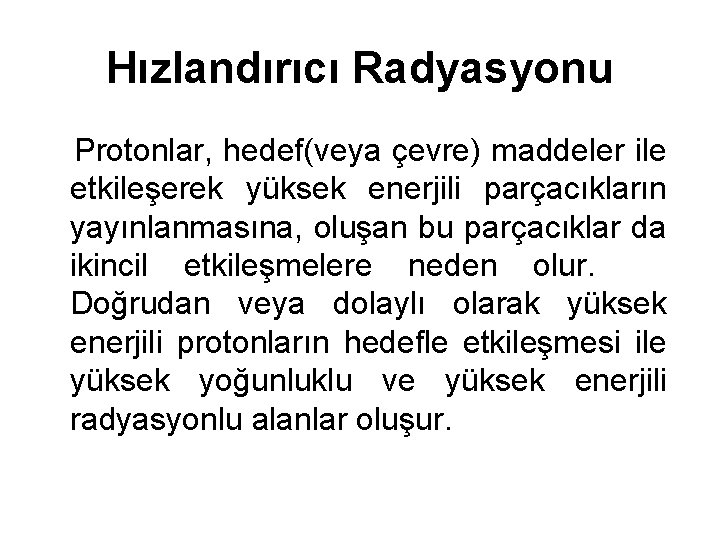 Hızlandırıcı Radyasyonu

Protonlar, hedef(veya çevre) maddeler ile etkileşerek yüksek enerjili parçacıkların yayınlanmasına, oluşan bu parçacıklar da ikincil etkileşmelere neden olur. Doğrudan veya dolaylı olarak yüksek enerjili protonların hedefle etkileşmesi ile yüksek yoğunluklu ve yüksek enerjili radyasyonlu alanlar oluşur.